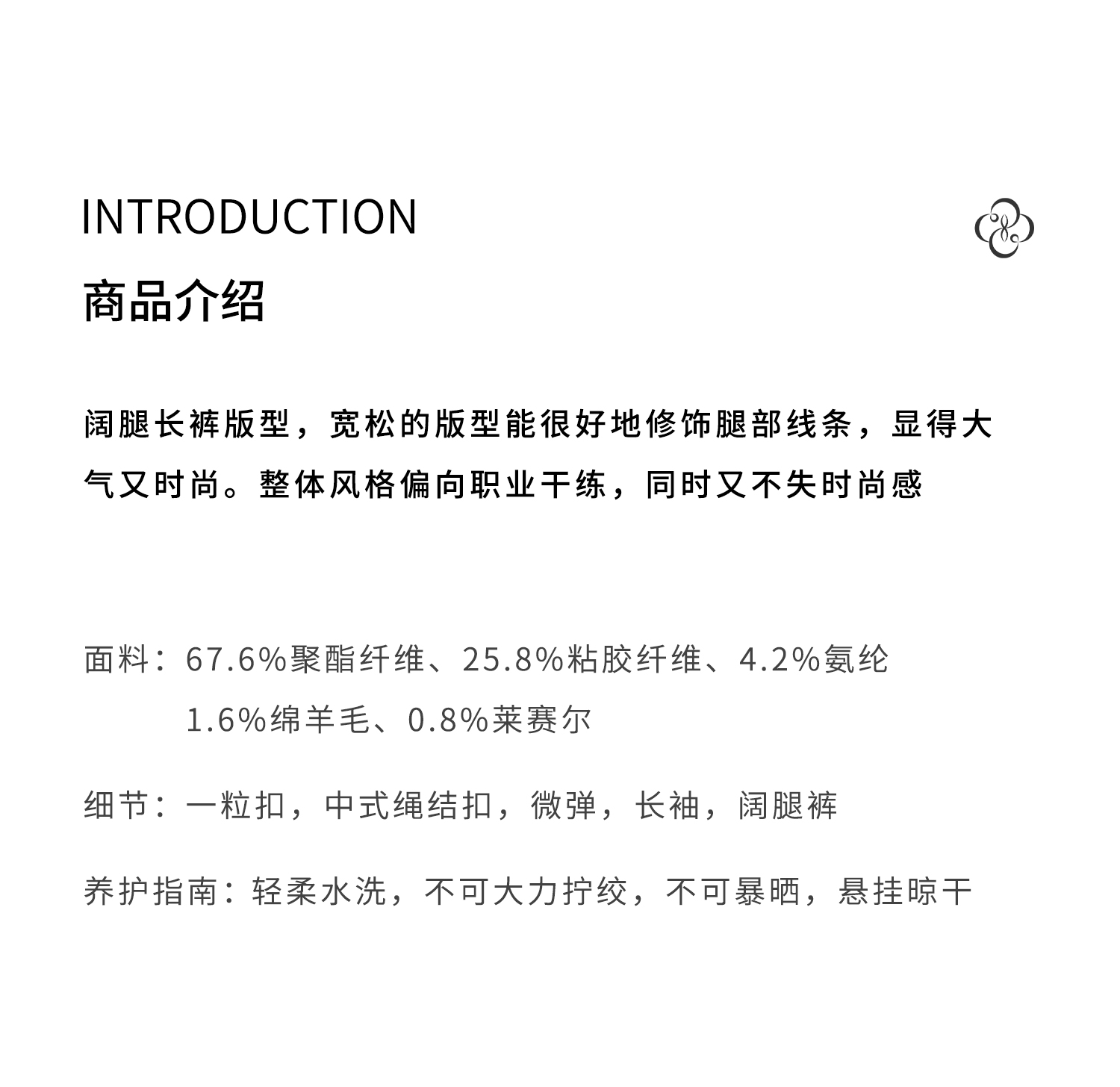 INTRODUCTION

商品介绍

阔腿长裤版型，宽松的版型能很好地修饰腿部线条，显得大气又时尚。整体风格偏向职业干练，同时又不失时尚感

面料：67.6%聚酯纤维、25.8%粘胶纤维、4.2%氨纶
1.6%绵羊毛、0.8%莱赛尔

细节：一粒扣，中式绳结扣，微弹，长袖，阔腿裤

养护指南：轻柔水洗，不可大力拧绞，不可暴晒，悬挂晾干